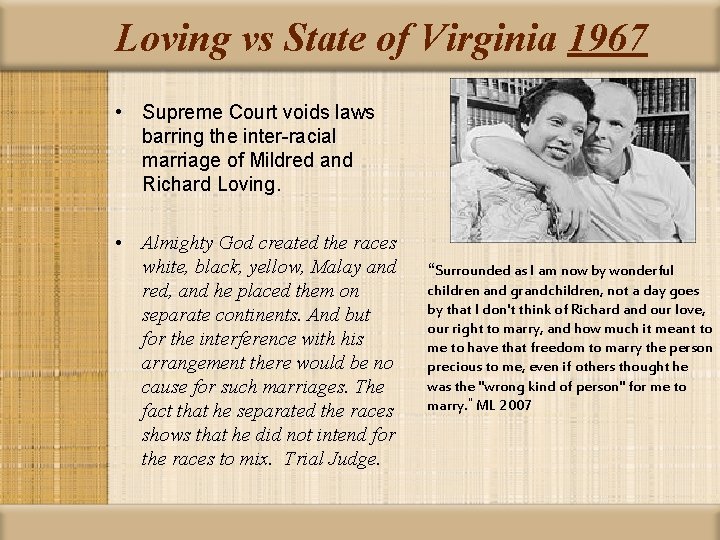 Loving vs State of Virginia 1967

• Supreme Court voids laws barring the inter-racial marriage of Mildred and Richard Loving.

• Almighty God created the races white, black, yellow, Malay and red, and he placed them on separate continents. And but for the interference with his arrangement there would be no cause for such marriages. The fact that he separated the races shows that he did not intend for the races to mix. Trial Judge.

“Surrounded as I am now by wonderful children and grandchildren, not a day goes by that I don't think of Richard and our love, our right to marry, and how much it meant to me to have that freedom to marry the person precious to me, even if others thought he was the "wrong kind of person" for me to marry." ML 2007